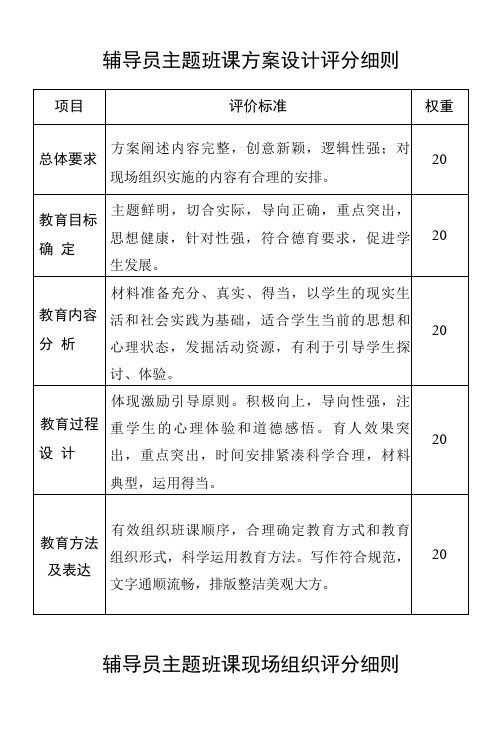 辅导员主题班课方案设计评分细则

| 项目 | 评价标准 | 权重 |
|---|---|---|
| 总体要求 | 方案阐述内容完整，创意新颖，逻辑性强；对现场组织实施的内容有合理的安排。 | 20 |
| 教育目标确　定 | 主题鲜明，切合实际，导向正确，重点突出，思想健康，针对性强，符合德育要求，促进学生发展。 | 20 |
| 教育内容分　析 | 材料准备充分、真实、得当，以学生的现实生活和社会实践为基础，适合学生当前的思想和心理状态，发掘活动资源，有利于引导学生探讨、体验。 | 20 |
| 教育过程设　计 | 体现激励引导原则。积极向上，导向性强，注重学生的心理体验和道德感悟。育人效果突出，重点突出，时间安排紧凑科学合理，材料典型，运用得当。 | 20 |
| 教育方法及表达 | 有效组织班课顺序，合理确定教育方式和教育组织形式，科学运用教育方法。写作符合规范，文字通顺流畅，排版整洁美观大方。 | 20 |

辅导员主题班课现场组织评分细则